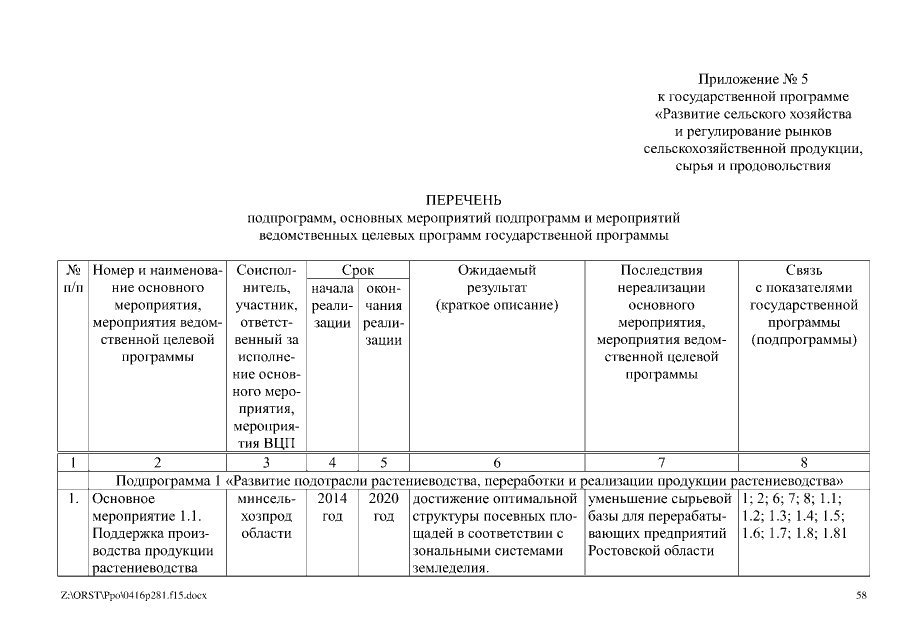 Приложение № 5
к государственной программе
«Развитие сельского хозяйства
и регулирование рынков
сельскохозяйственной продукции,
сырья и продовольствия

ПЕРЕЧЕНЬ
подпрограмм, основных мероприятий подпрограмм и мероприятий
ведомственных целевых программ государственной программы

| № п/п | Номер и наименование основного мероприятия, мероприятия ведомственной целевой программы | Соисполнитель, участник, ответственный за исполнение основного мероприятия, мероприятия ВЦП | Срок начала реализации | Срок окончания реализации | Ожидаемый результат (краткое описание) | Последствия нереализации основного мероприятия, мероприятия ведомственной целевой программы | Связь с показателями государственной программы (подпрограммы) |
|---|---|---|---|---|---|---|---|
| 1 | 2 | 3 | 4 | 5 | 6 | 7 | 8 |
| Подпрограмма 1 «Развитие подотрасли растениеводства, переработки и реализации продукции растениеводства» | | | | | | | |
| 1. | Основное мероприятие 1.1. Поддержка производства продукции растениеводства | минсельхозпрод области | 2014 год | 2020 год | достижение оптимальной структуры посевных площадей в соответствии с зональными системами земледелия. | уменьшение сырьевой базы для перерабатывающих предприятий Ростовской области | 1; 2; 6; 7; 8; 1.1; 1.2; 1.3; 1.4; 1.5; 1.6; 1.7; 1.8; 1.81 |

Z:\ORST\Ppo\0416p281.f15.docx 58